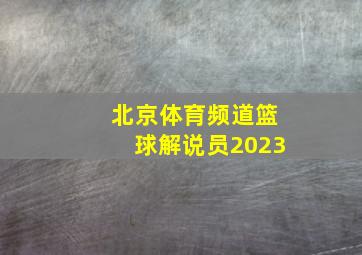 北京体育频道篮球解说员2023